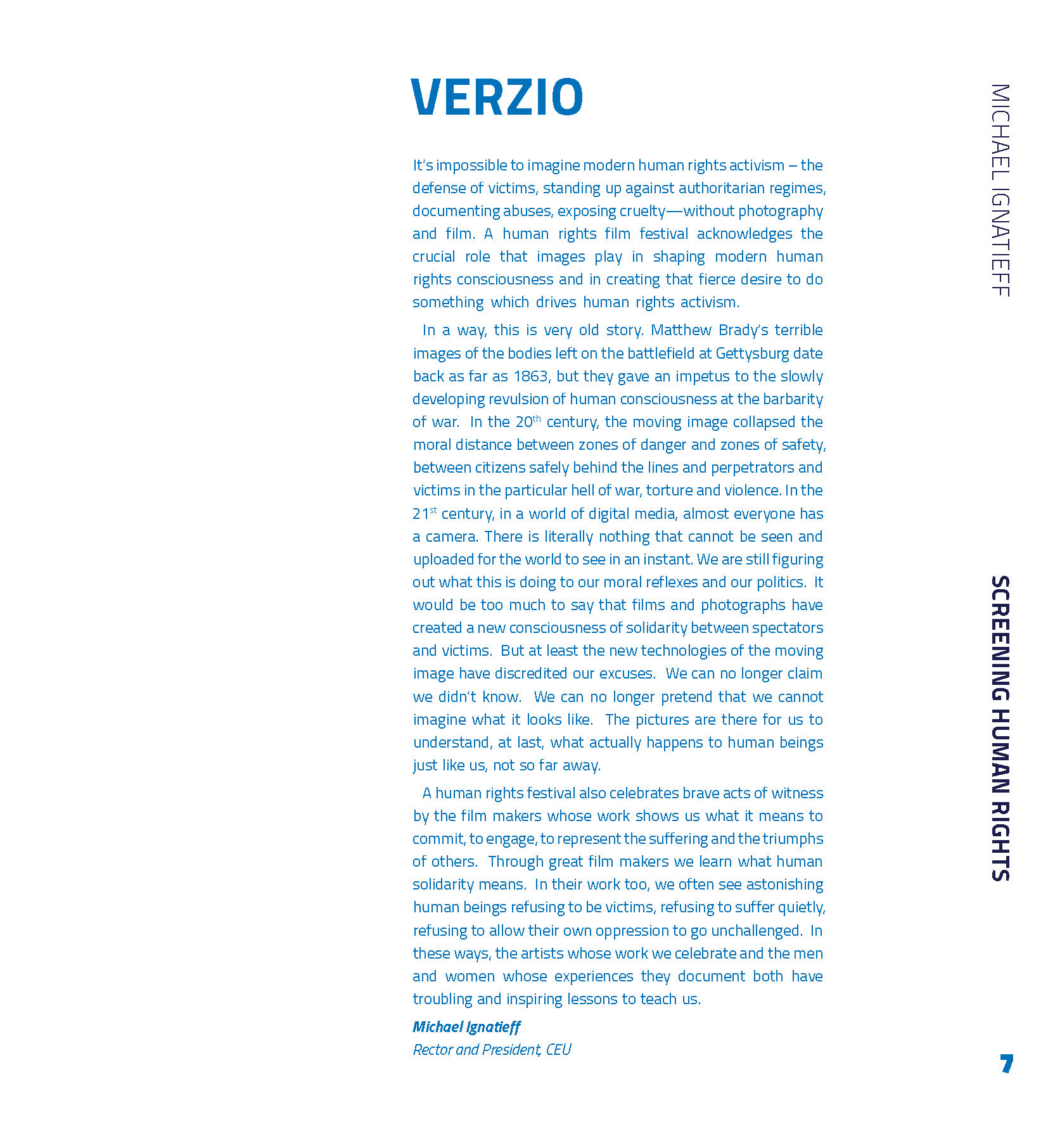 VERZIO

It's impossible to imagine modern human rights activism – the defense of victims, standing up against authoritarian regimes, documenting abuses, exposing cruelty—without photography and film. A human rights film festival acknowledges the crucial role that images play in shaping modern human rights consciousness and in creating that fierce desire to do something which drives human rights activism.

In a way, this is very old story. Matthew Brady's terrible images of the bodies left on the battlefield at Gettysburg date back as far as 1863, but they gave an impetus to the slowly developing revulsion of human consciousness at the barbarity of war. In the 20$^{th}$ century, the moving image collapsed the moral distance between zones of danger and zones of safety, between citizens safely behind the lines and perpetrators and victims in the particular hell of war, torture and violence. In the 21$^{st}$ century, in a world of digital media, almost everyone has a camera. There is literally nothing that cannot be seen and uploaded for the world to see in an instant. We are still figuring out what this is doing to our moral reflexes and our politics. It would be too much to say that films and photographs have created a new consciousness of solidarity between spectators and victims. But at least the new technologies of the moving image have discredited our excuses. We can no longer claim we didn't know. We can no longer pretend that we cannot imagine what it looks like. The pictures are there for us to understand, at last, what actually happens to human beings just like us, not so far away.

A human rights festival also celebrates brave acts of witness by the film makers whose work shows us what it means to commit, to engage, to represent the suffering and the triumphs of others. Through great film makers we learn what human solidarity means. In their work too, we often see astonishing human beings refusing to be victims, refusing to suffer quietly, refusing to allow their own oppression to go unchallenged. In these ways, the artists whose work we celebrate and the men and women whose experiences they document both have troubling and inspiring lessons to teach us.

Michael Ignatieff
Rector and President, CEU

MICHAEL IGNATIEFF

SCREENING HUMAN RIGHTS

7